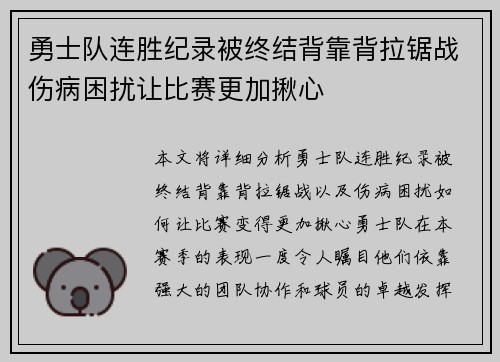 勇士队连胜纪录被终结背靠背拉锯战伤病困扰让比赛更加揪心

本文将详细分析勇士队连胜纪录被终结背靠背拉锯战以及伤病困扰如何让比赛变得更加揪心勇士队在本赛季的表现一度令人瞩目他们依靠强大的团队协作和球员的卓越发挥